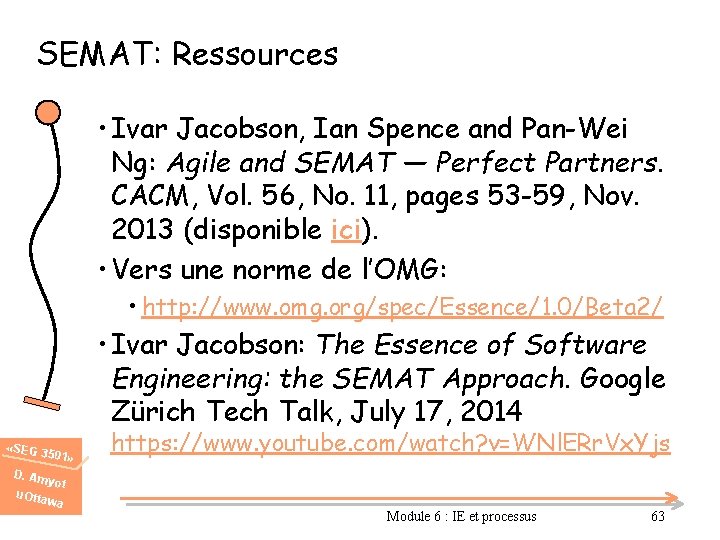 SEMAT: Ressources

• Ivar Jacobson, Ian Spence and Pan-Wei Ng: Agile and SEMAT — Perfect Partners. CACM, Vol. 56, No. 11, pages 53-59, Nov. 2013 (disponible ici).

• Vers une norme de l'OMG:

• http://www.omg.org/spec/Essence/1.0/Beta2/

• Ivar Jacobson: The Essence of Software Engineering: the SEMAT Approach. Google Zürich Tech Talk, July 17, 2014 https://www.youtube.com/watch?v=WNlERrVxYjs

«SEG 3501»
D. Amyot
uOttawa

Module 6 : IE et processus

63